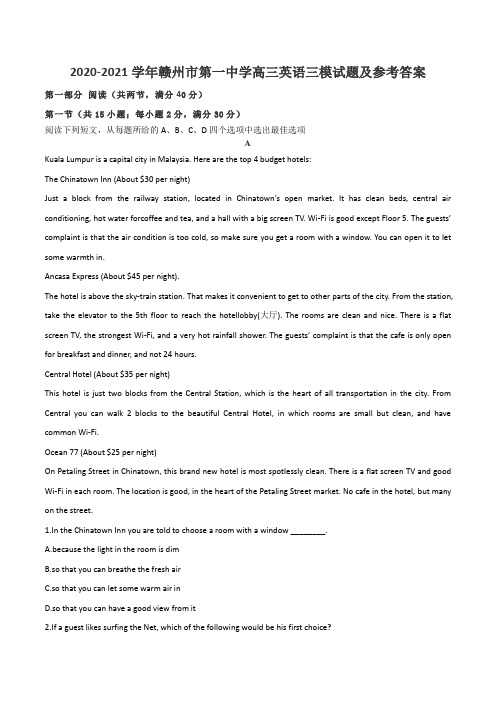 2020-2021 学年赣州市第一中学高三英语三模试题及参考答案

第一部分 阅读（共两节，满分 40 分）

第一节（共 15 小题；每小题 2 分，满分 30 分）

阅读下列短文，从每题所给的 A、B、C、D 四个选项中选出最佳选项

A

Kuala Lumpur is a capital city in Malaysia. Here are the top 4 budget hotels:

The Chinatown Inn (About $30 per night)

Just a block from the railway station, located in Chinatown's open market. It has clean beds, central air conditioning, hot water forcoffee and tea, and a hall with a big screen TV. Wi-Fi is good except Floor 5. The guests' complaint is that the air condition is too cold, so make sure you get a room with a window. You can open it to let some warmth in.

Ancasa Express (About $45 per night).

The hotel is above the sky-train station. That makes it convenient to get to other parts of the city. From the station, take the elevator to the 5th floor to reach the hotellobby(大厅). The rooms are clean and nice. There is a flat screen TV, the strongest Wi-Fi, and a very hot rainfall shower. The guests' complaint is that the cafe is only open for breakfast and dinner, and not 24 hours.

Central Hotel (About $35 per night)

This hotel is just two blocks from the Central Station, which is the heart of all transportation in the city. From Central you can walk 2 blocks to the beautiful Central Hotel, in which rooms are small but clean, and have common Wi-Fi.

Ocean 77 (About $25 per night)

On Petaling Street in Chinatown, this brand new hotel is most spotlessly clean. There is a flat screen TV and good Wi-Fi in each room. The location is good, in the heart of the Petaling Street market. No cafe in the hotel, but many on the street.

1.In the Chinatown Inn you are told to choose a room with a window ________.

A.because the light in the room is dim

B.so that you can breathe the fresh air

C.so that you can let some warm air in

D.so that you can have a good view from it

2.If a guest likes surfing the Net, which of the following would be his first choice?